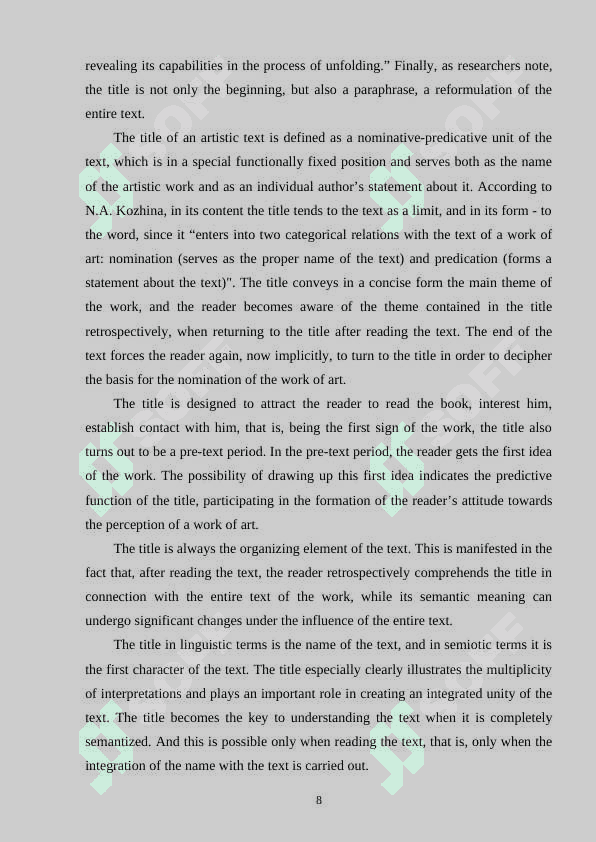 revealing its capabilities in the process of unfolding.” Finally, as researchers note, the title is not only the beginning, but also a paraphrase, a reformulation of the entire text.

The title of an artistic text is defined as a nominative-predicative unit of the text, which is in a special functionally fixed position and serves both as the name of the artistic work and as an individual author’s statement about it. According to N.A. Kozhina, in its content the title tends to the text as a limit, and in its form - to the word, since it “enters into two categorical relations with the text of a work of art: nomination (serves as the proper name of the text) and predication (forms a statement about the text)". The title conveys in a concise form the main theme of the work, and the reader becomes aware of the theme contained in the title retrospectively, when returning to the title after reading the text. The end of the text forces the reader again, now implicitly, to turn to the title in order to decipher the basis for the nomination of the work of art.

The title is designed to attract the reader to read the book, interest him, establish contact with him, that is, being the first sign of the work, the title also turns out to be a pre-text period. In the pre-text period, the reader gets the first idea of the work. The possibility of drawing up this first idea indicates the predictive function of the title, participating in the formation of the reader’s attitude towards the perception of a work of art.

The title is always the organizing element of the text. This is manifested in the fact that, after reading the text, the reader retrospectively comprehends the title in connection with the entire text of the work, while its semantic meaning can undergo significant changes under the influence of the entire text.

The title in linguistic terms is the name of the text, and in semiotic terms it is the first character of the text. The title especially clearly illustrates the multiplicity of interpretations and plays an important role in creating an integrated unity of the text. The title becomes the key to understanding the text when it is completely semantized. And this is possible only when reading the text, that is, only when the integration of the name with the text is carried out.

8